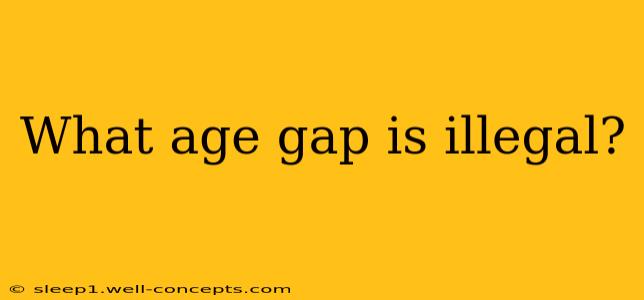 What age gap is illegal?

© sleep1.well-concepts.com